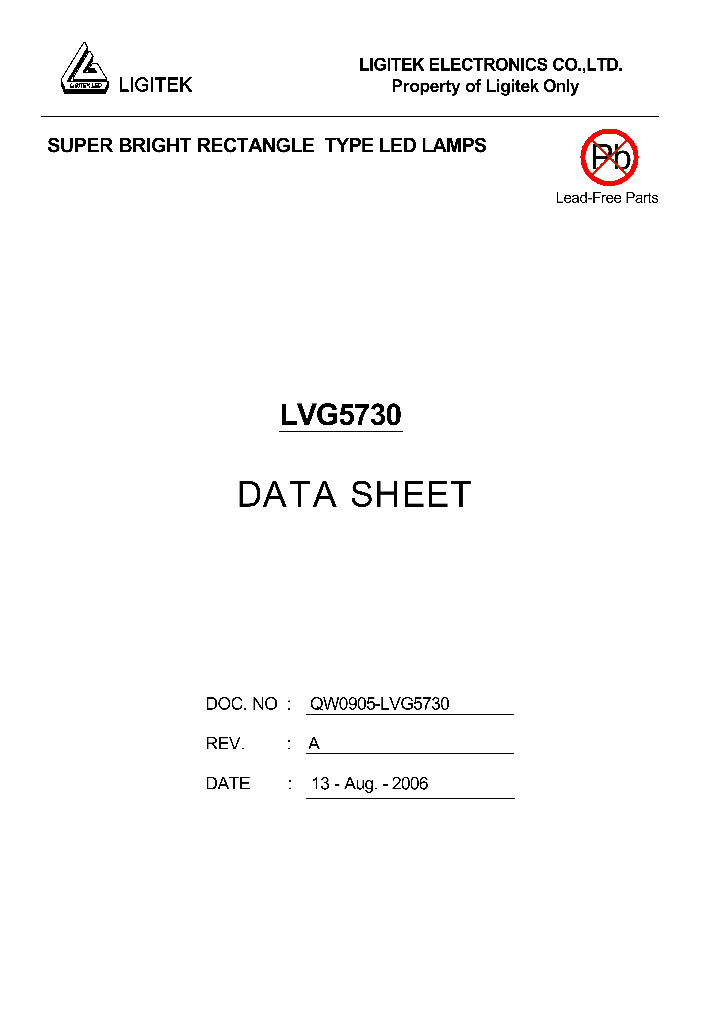 LIGITEK LED

LIGITEK

LIGITEK ELECTRONICS CO.,LTD.
Property of Ligitek Only

SUPER BRIGHT RECTANGLE TYPE LED LAMPS

Pb

Lead-Free Parts

LVG5730

DATA SHEET

DOC. NO : QW0905-LVG5730

REV. : A

DATE : 13 - Aug. - 2006